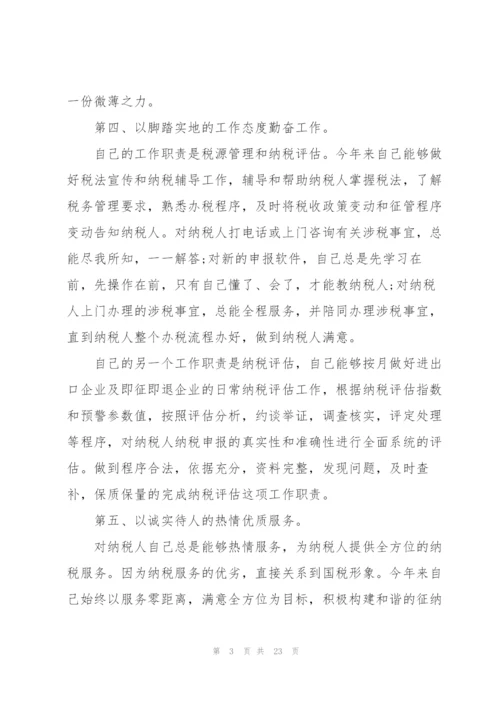 一份微薄之力。

第四、以脚踏实地的工作态度勤奋工作。

自己的工作职责是税源管理和纳税评估。今年来自己能够做好税法宣传和纳税辅导工作，辅导和帮助纳税人掌握税法，了解税务管理要求，熟悉办税程序，及时将税收政策变动和征管程序变动告知纳税人。对纳税人打电话或上门咨询有关涉税事宜，总能尽我所知，一一解答;对新的申报软件，自己总是先学习在前，先操作在前，只有自己懂了、会了，才能教纳税人;对纳税人上门办理的涉税事宜，总能全程服务，并陪同办理涉税事宜，直到纳税人整个办税流程办好，做到纳税人满意。

自己的另一个工作职责是纳税评估，自己能够按月做好进出口企业及即征即退企业的日常纳税评估工作，根据纳税评估指数和预警参数值，按照评估分析，约谈举证，调查核实，评定处理等程序，对纳税人纳税申报的真实性和准确性进行全面系统的评估。做到程序合法，依据充分，资料完整，发现问题，及时查补，保质保量的完成纳税评估这项工作职责。

第五、以诚实待人的热情优质服务。

对纳税人自己总是能够热情服务，为纳税人提供全方位的纳税服务。因为纳税服务的优劣，直接关系到国税形象。今年来自己始终以服务零距离，满意全方位为目标，积极构建和谐的征纳

第 3 页 共 23 页